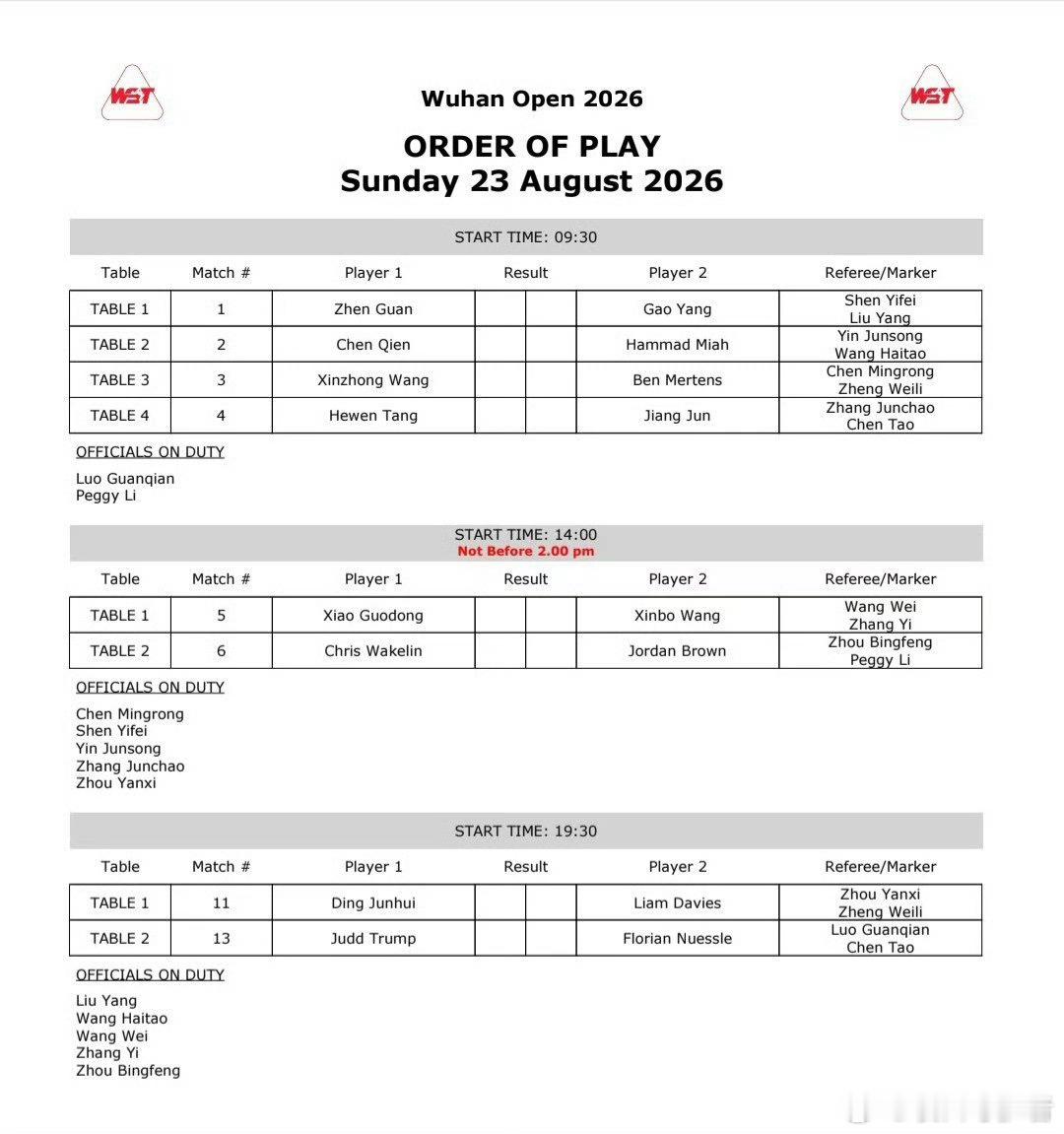 WST

Wuhan Open 2026

WST

ORDER OF PLAY
Sunday 23 August 2026

START TIME: 09:30

| Table | Match # | Player 1 | Result | | Player 2 | Referee/Marker |
|---|---|---|---|---|---|---|
| TABLE 1 | 1 | Zhen Guan | | | Gao Yang | Shen Yifei Liu Yang |
| TABLE 2 | 2 | Chen Qien | | | Hammad Miah | Yin Junsong Wang Haitao |
| TABLE 3 | 3 | Xinzhong Wang | | | Ben Mertens | Chen Mingrong Zheng Weili |
| TABLE 4 | 4 | Hewen Tang | | | Jiang Jun | Zhang Junchao Chen Tao |

OFFICIALS ON DUTY

Luo Guanqian
Peggy Li

START TIME: 14:00
Not Before 2.00 pm

| Table | Match # | Player 1 | Result | | Player 2 | Referee/Marker |
|---|---|---|---|---|---|---|
| TABLE 1 | 5 | Xiao Guodong | | | Xinbo Wang | Wang Wei Zhang Yi |
| TABLE 2 | 6 | Chris Wakelin | | | Jordan Brown | Zhou Bingfeng Peggy Li |

OFFICIALS ON DUTY

Chen Mingrong
Shen Yifei
Yin Junsong
Zhang Junchao
Zhou Yanxi

START TIME: 19:30

| Table | Match # | Player 1 | Result | | Player 2 | Referee/Marker |
|---|---|---|---|---|---|---|
| TABLE 1 | 11 | Ding Junhui | | | Liam Davies | Zhou Yanxi Zheng Weili |
| TABLE 2 | 13 | Judd Trump | | | Florian Nuessle | Luo Guanqian Chen Tao |

OFFICIALS ON DUTY

Liu Yang
Wang Haitao
Wang Wei
Zhang Yi
Zhou Bingfeng